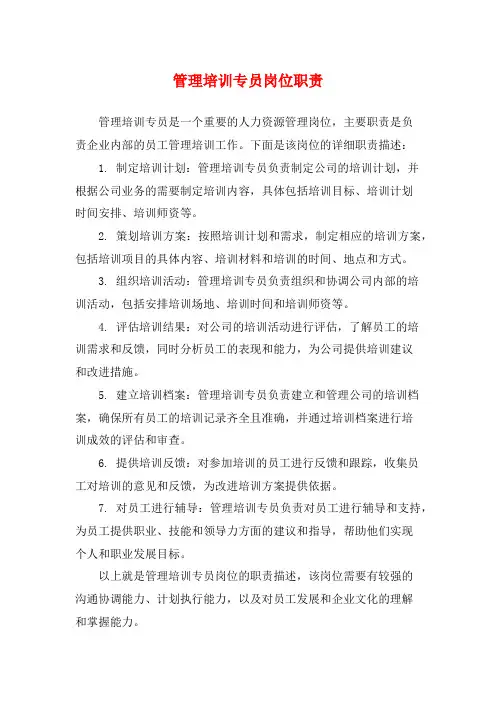 管理培训专员岗位职责

管理培训专员是一个重要的人力资源管理岗位，主要职责是负责企业内部的员工管理培训工作。下面是该岗位的详细职责描述：

1. 制定培训计划：管理培训专员负责制定公司的培训计划，并根据公司业务的需要制定培训内容，具体包括培训目标、培训计划时间安排、培训师资等。

2. 策划培训方案：按照培训计划和需求，制定相应的培训方案，包括培训项目的具体内容、培训材料和培训的时间、地点和方式。

3. 组织培训活动：管理培训专员负责组织和协调公司内部的培训活动，包括安排培训场地、培训时间和培训师资等。

4. 评估培训结果：对公司的培训活动进行评估，了解员工的培训需求和反馈，同时分析员工的表现和能力，为公司提供培训建议和改进措施。

5. 建立培训档案：管理培训专员负责建立和管理公司的培训档案，确保所有员工的培训记录齐全且准确，并通过培训档案进行培训成效的评估和审查。

6. 提供培训反馈：对参加培训的员工进行反馈和跟踪，收集员工对培训的意见和反馈，为改进培训方案提供依据。

7. 对员工进行辅导：管理培训专员负责对员工进行辅导和支持，为员工提供职业、技能和领导力方面的建议和指导，帮助他们实现个人和职业发展目标。

以上就是管理培训专员岗位的职责描述，该岗位需要有较强的沟通协调能力、计划执行能力，以及对员工发展和企业文化的理解和掌握能力。